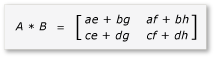 $A * B = \begin{bmatrix} ae + bg & af + bh \\ ce + dg & cf + dh \end{bmatrix}$